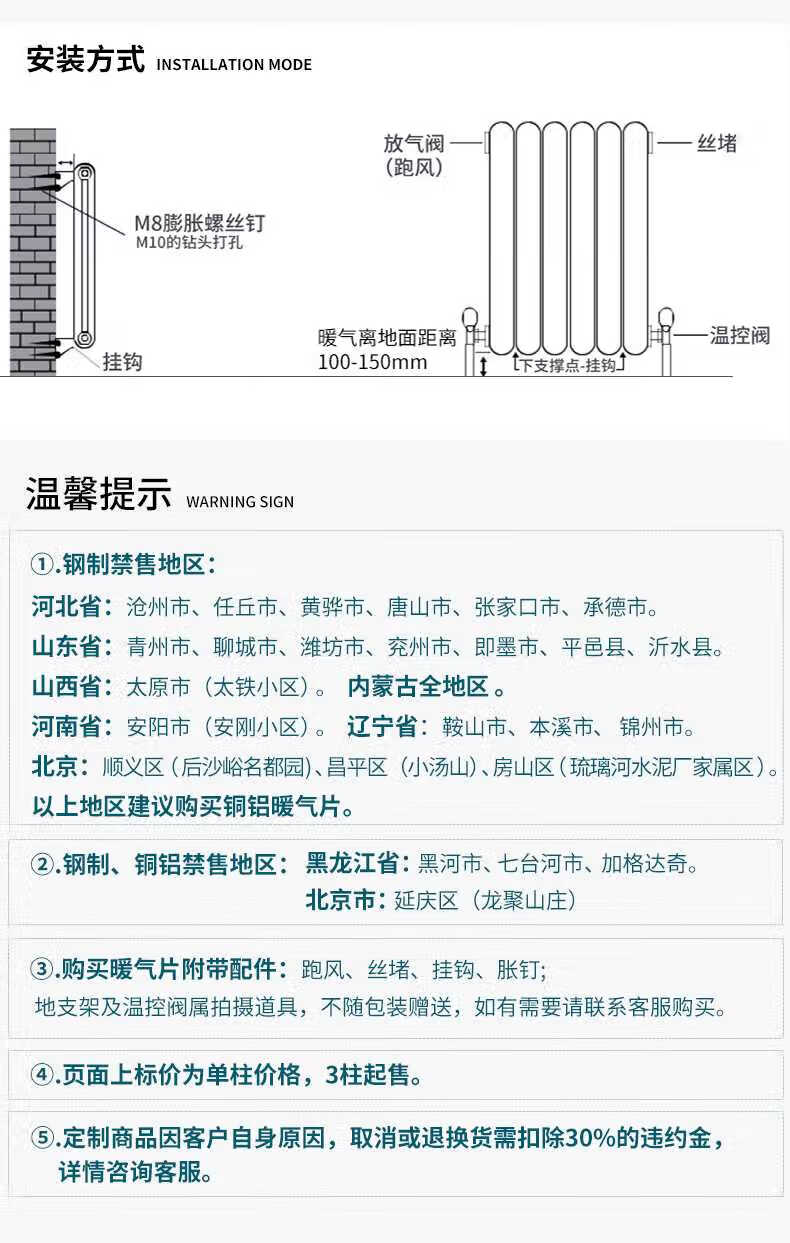 安装方式 INSTALLATION MODE

M8膨胀螺丝钉
M10的钻头打孔

挂钩

放气阀
(跑风)

丝堵

暖气离地面距离
100-150mm

下支撑点-挂钩

温控阀

温馨提示 WARNING SIGN

①.钢制禁售地区：
河北省：沧州市、任丘市、黄骅市、唐山市、张家口市、承德市。
山东省：青州市、聊城市、潍坊市、兖州市、即墨市、平邑县、沂水县。
山西省：太原市（太铁小区）。 内蒙古全地区。
河南省：安阳市（安刚小区）。 辽宁省：鞍山市、本溪市、 锦州市。
北京：顺义区（后沙峪名都园）、昌平区（小汤山）、房山区（琉璃河水泥厂家属区）。
以上地区建议购买铜铝暖气片。

②.钢制、铜铝禁售地区： 黑龙江省：黑河市、七台河市、加格达奇。
北京市：延庆区（龙聚山庄）

③.购买暖气片附带配件：跑风、丝堵、挂钩、胀钉；
地支架及温控阀属拍摄道具，不随包装赠送，如有需要请联系客服购买。

④.页面上标价为单柱价格，3柱起售。

⑤.定制商品因客户自身原因，取消或退换货需扣除30%的违约金，详情咨询客服。